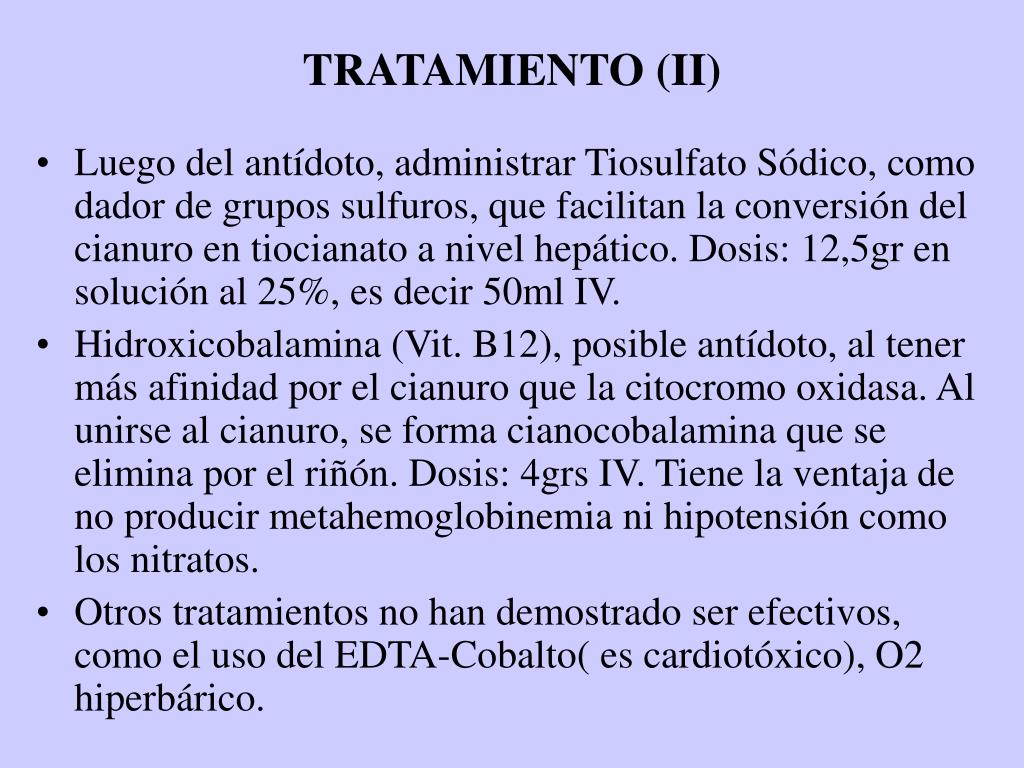 TRATAMIENTO (II)

• Luego del antídoto, administrar Tiosulfato Sódico, como dador de grupos sulfuros, que facilitan la conversión del cianuro en tiocianato a nivel hepático. Dosis: 12,5gr en solución al 25%, es decir 50ml IV.

• Hidroxicobalamina (Vit. B12), posible antídoto, al tener más afinidad por el cianuro que la citocromo oxidasa. Al unirse al cianuro, se forma cianocobalamina que se elimina por el riñón. Dosis: 4grs IV. Tiene la ventaja de no producir metahemoglobinemia ni hipotensión como los nitratos.

• Otros tratamientos no han demostrado ser efectivos, como el uso del EDTA-Cobalto( es cardiotóxico), O2 hiperbárico.